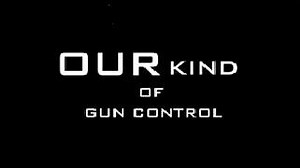 OUR KIND
OF
GUN CONTROL